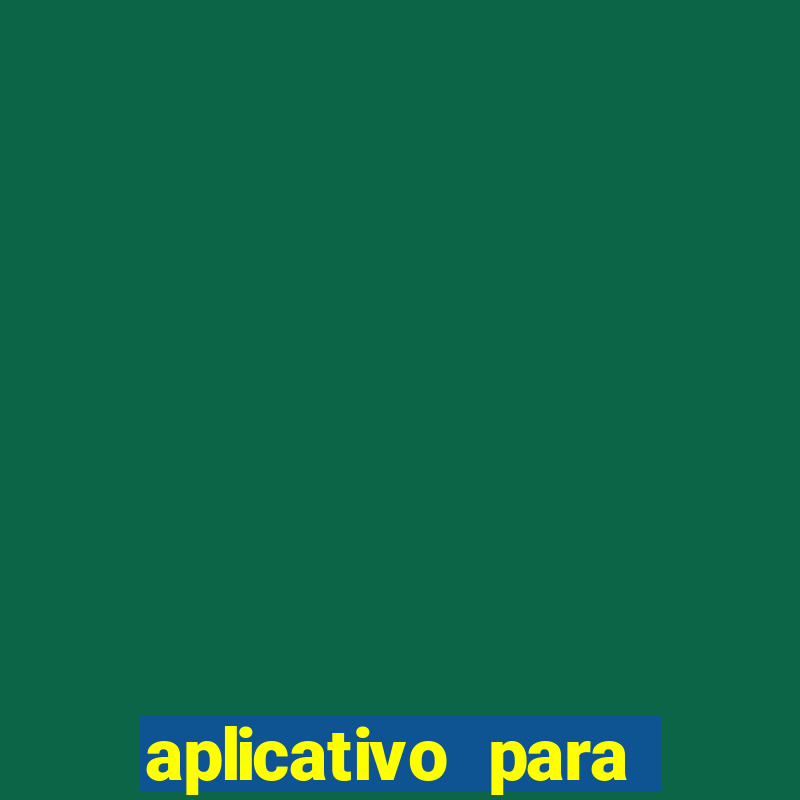 aplicativo para